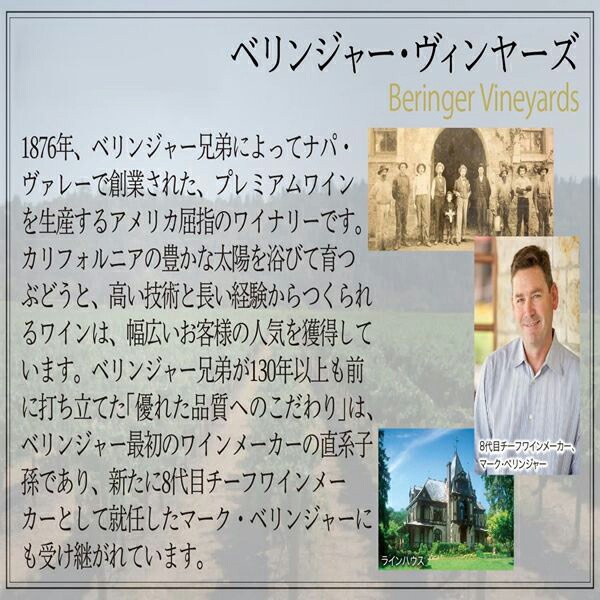 ベリンジャー・ヴィンヤーズ
Beringer Vineyards

1876年、ベリンジャー兄弟によってナパ・ヴァレーで創業された、プレミアムワインを生産するアメリカ屈指のワイナリーです。カリフォルニアの豊かな太陽を浴びて育つぶどうと、高い技術と長い経験からつくられるワインは、幅広いお客様の人気を獲得しています。ベリンジャー兄弟が130年以上も前に打ち立てた「優れた品質へのこだわり」は、ベリンジャー最初のワインメーカーの直系子孫であり、新たに8代目チーフワインメーカーとして就任したマーク・ベリンジャーにも受け継がれています。

8代目チーフワインメーカー、マーク・ベリンジャー

ラインハウス